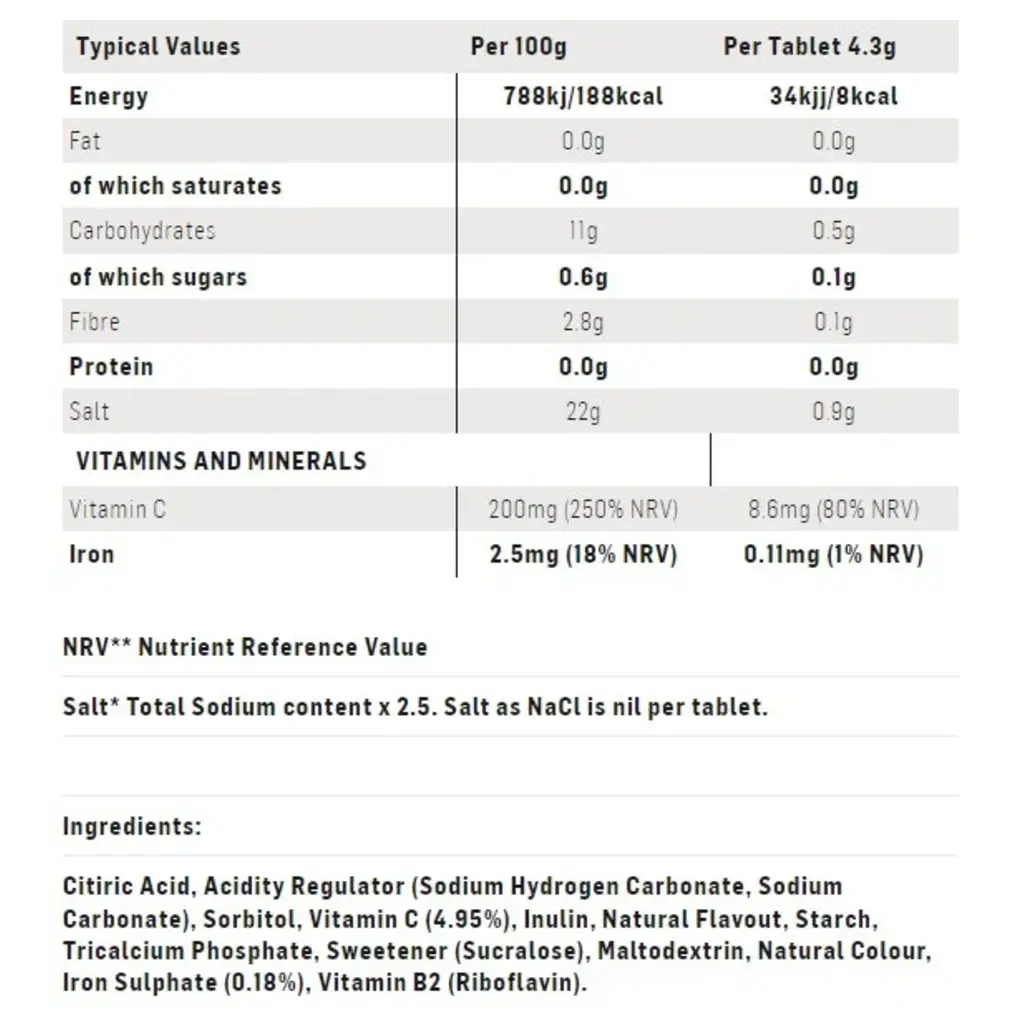 | Typical Values | Per 100g | Per Tablet 4.3g |
|---|---|---|
| Energy | 788kj/188kcal | 34kjj/8kcal |
| Fat | 0.0g | 0.0g |
| of which saturates | 0.0g | 0.0g |
| Carbohydrates | 11g | 0.5g |
| of which sugars | 0.6g | 0.1g |
| Fibre | 2.8g | 0.1g |
| Protein | 0.0g | 0.0g |
| Salt | 22g | 0.9g |
| VITAMINS AND MINERALS | | |
| Vitamin C | 200mg (250% NRV) | 8.6mg (80% NRV) |
| Iron | 2.5mg (18% NRV) | 0.11mg (1% NRV) |

NRV** Nutrient Reference Value

Salt* Total Sodium content x 2.5. Salt as NaCl is nil per tablet.

Ingredients:

Citiric Acid, Acidity Regulator (Sodium Hydrogen Carbonate, Sodium Carbonate), Sorbitol, Vitamin C (4.95%), Inulin, Natural Flavout, Starch, Tricalcium Phosphate, Sweetener (Sucralose), Maltodextrin, Natural Colour, Iron Sulphate (0.18%), Vitamin B2 (Riboflavin).